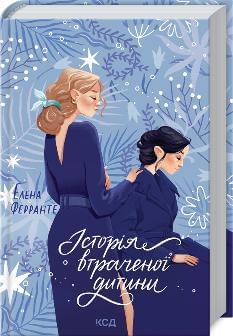 Елена Ферранте

Історія втраченої дитини

КСД